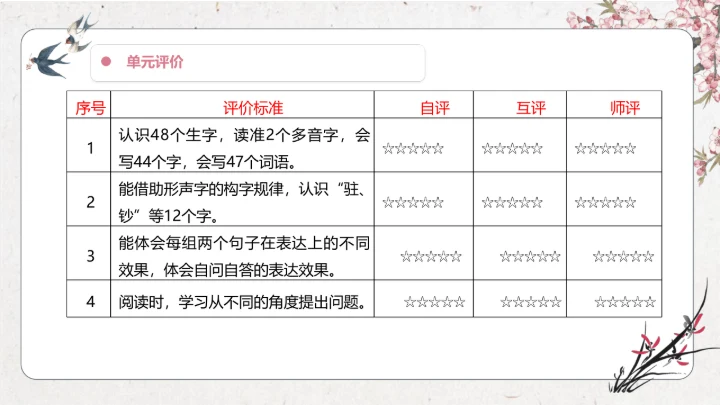 • 单元评价

| 序号 | 评价标准 | 自评 | 互评 | 师评 |
|---|---|---|---|---|
| 1 | 认识48个生字，读准2个多音字，会写44个字，会写47个词语。 | ☆☆☆☆☆ | ☆☆☆☆☆ | ☆☆☆☆☆ |
| 2 | 能借助形声字的构字规律，认识“驻、钞”等12个字。 | ☆☆☆☆☆ | ☆☆☆☆☆ | ☆☆☆☆☆ |
| 3 | 能体会每组两个句子在表达上的不同效果，体会自问自答的表达效果。 | ☆☆☆☆☆ | ☆☆☆☆☆ | ☆☆☆☆☆ |
| 4 | 阅读时，学习从不同的角度提出问题。 | ☆☆☆☆☆ | ☆☆☆☆☆ | ☆☆☆☆☆ |